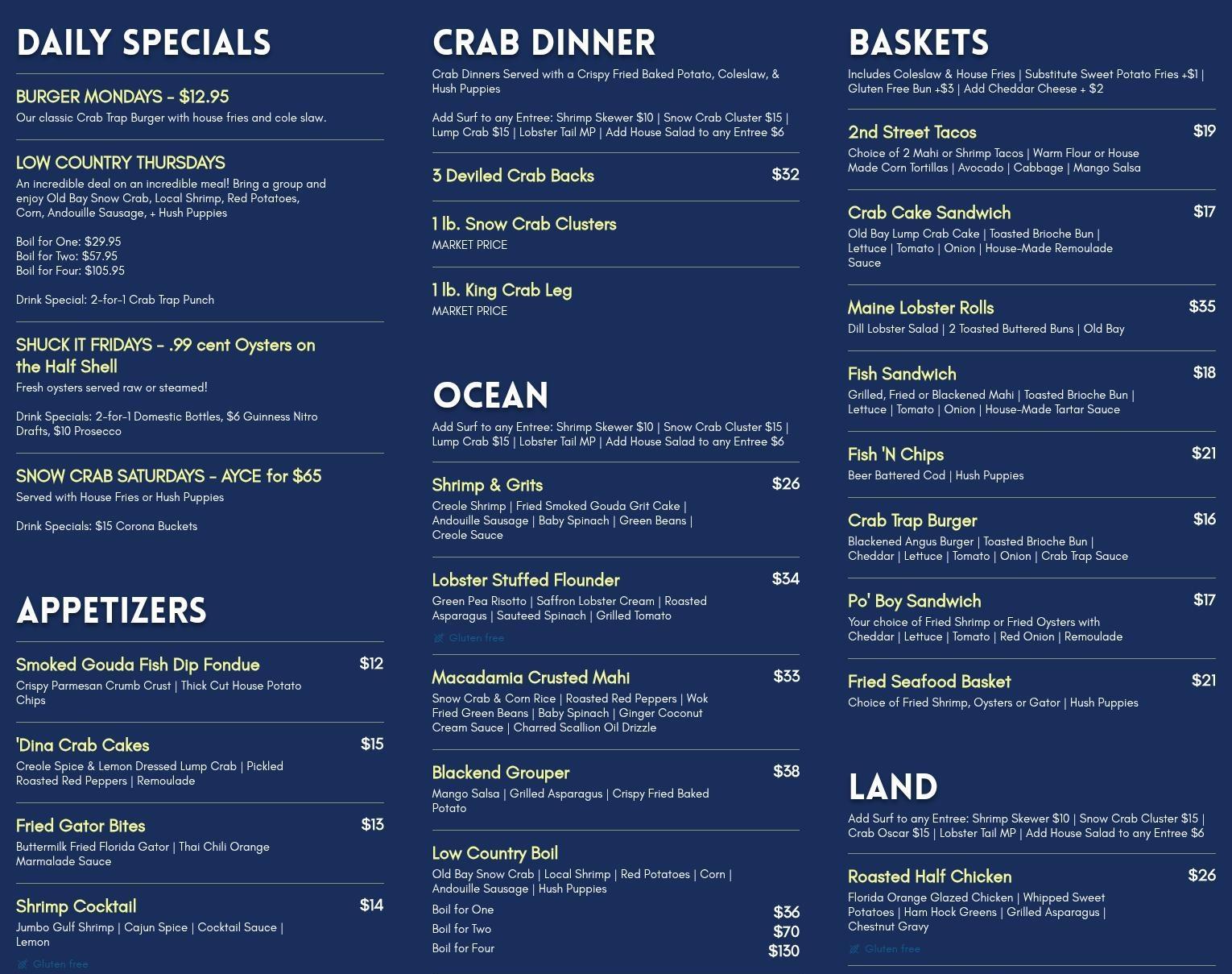 DAILY SPECIALS

BURGER MONDAYS - $12.95
Our classic Crab Trap Burger with house fries and cole slaw.

LOW COUNTRY THURSDAYS
An incredible deal on an incredible meal! Bring a group and enjoy Old Bay Snow Crab, Local Shrimp, Red Potatoes, Corn, Andouille Sausage, + Hush Puppies

Boil for One: $29.95
Boil for Two: $57.95
Boil for Four: $105.95

Drink Special: 2-for-1 Crab Trap Punch

SHUCK IT FRIDAYS - .99 cent Oysters on the Half Shell
Fresh oysters served raw or steamed!

Drink Specials: 2-for-1 Domestic Bottles, $6 Guinness Nitro Drafts, $10 Prosecco

SNOW CRAB SATURDAYS - AYCE for $65
Served with House Fries or Hush Puppies

Drink Specials: $15 Corona Buckets

APPETIZERS

Smoked Gouda Fish Dip Fondue $12
Crispy Parmesan Crumb Crust | Thick Cut House Potato Chips

'Dina Crab Cakes $15
Creole Spice & Lemon Dressed Lump Crab | Pickled Roasted Red Peppers | Remoulade

Fried Gator Bites $13
Buttermilk Fried Florida Gator | Thai Chili Orange Marmalade Sauce

Shrimp Cocktail $14
Jumbo Gulf Shrimp | Cajun Spice | Cocktail Sauce | Lemon
Gluten free

CRAB DINNER
Crab Dinners Served with a Crispy Fried Baked Potato, Coleslaw, & Hush Puppies

Add Surf to any Entree: Shrimp Skewer $10 | Snow Crab Cluster $15 | Lump Crab $15 | Lobster Tail MP | Add House Salad to any Entree $6

3 Deviled Crab Backs $32

1 lb. Snow Crab Clusters
MARKET PRICE

1 lb. King Crab Leg
MARKET PRICE

OCEAN
Add Surf to any Entree: Shrimp Skewer $10 | Snow Crab Cluster $15 | Lump Crab $15 | Lobster Tail MP | Add House Salad to any Entree $6

Shrimp & Grits $26
Creole Shrimp | Fried Smoked Gouda Grit Cake | Andouille Sausage | Baby Spinach | Green Beans | Creole Sauce

Lobster Stuffed Flounder $34
Green Pea Risotto | Saffron Lobster Cream | Roasted Asparagus | Sauteed Spinach | Grilled Tomato
Gluten free

Macadamia Crusted Mahi $33
Snow Crab & Corn Rice | Roasted Red Peppers | Wok Fried Green Beans | Baby Spinach | Ginger Coconut Cream Sauce | Charred Scallion Oil Drizzle

Blackend Grouper $38
Mango Salsa | Grilled Asparagus | Crispy Fried Baked Potato

Low Country Boil
Old Bay Snow Crab | Local Shrimp | Red Potatoes | Corn | Andouille Sausage | Hush Puppies
Boil for One $36
Boil for Two $70
Boil for Four $130

BASKETS
Includes Coleslaw & House Fries | Substitute Sweet Potato Fries +$1 | Gluten Free Bun +$3 | Add Cheddar Cheese + $2

2nd Street Tacos $19
Choice of 2 Mahi or Shrimp Tacos | Warm Flour or House Made Corn Tortillas | Avocado | Cabbage | Mango Salsa

Crab Cake Sandwich $17
Old Bay Lump Crab Cake | Toasted Brioche Bun | Lettuce | Tomato | Onion | House-Made Remoulade Sauce

Maine Lobster Rolls $35
Dill Lobster Salad | 2 Toasted Buttered Buns | Old Bay

Fish Sandwich $18
Grilled, Fried or Blackened Mahi | Toasted Brioche Bun | Lettuce | Tomato | Onion | House-Made Tartar Sauce

Fish 'N Chips $21
Beer Battered Cod | Hush Puppies

Crab Trap Burger $16
Blackened Angus Burger | Toasted Brioche Bun | Cheddar | Lettuce | Tomato | Onion | Crab Trap Sauce

Po' Boy Sandwich $17
Your choice of Fried Shrimp or Fried Oysters with Cheddar | Lettuce | Tomato | Red Onion | Remoulade

Fried Seafood Basket $21
Choice of Fried Shrimp, Oysters or Gator | Hush Puppies

LAND
Add Surf to any Entree: Shrimp Skewer $10 | Snow Crab Cluster $15 | Crab Oscar $15 | Lobster Tail MP | Add House Salad to any Entree $6

Roasted Half Chicken $26
Florida Orange Glazed Chicken | Whipped Sweet Potatoes | Ham Hock Greens | Grilled Asparagus | Chestnut Gravy
Gluten free